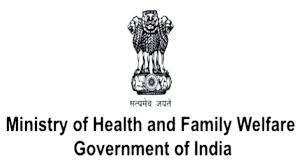 सत्यमेव जयते

Ministry of Health and Family Welfare
Government of India